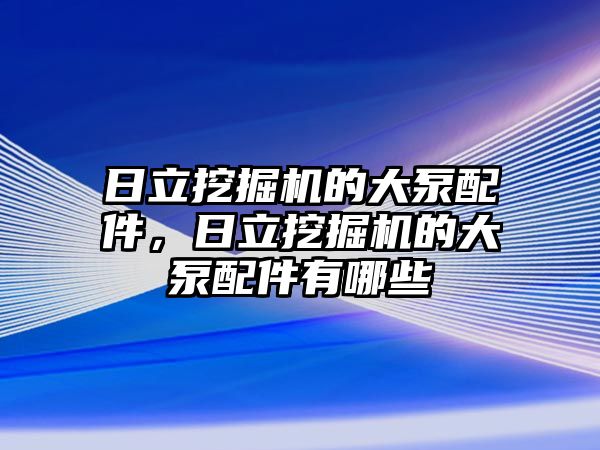 日立挖掘机的大泵配件，日立挖掘机的大泵配件有哪些